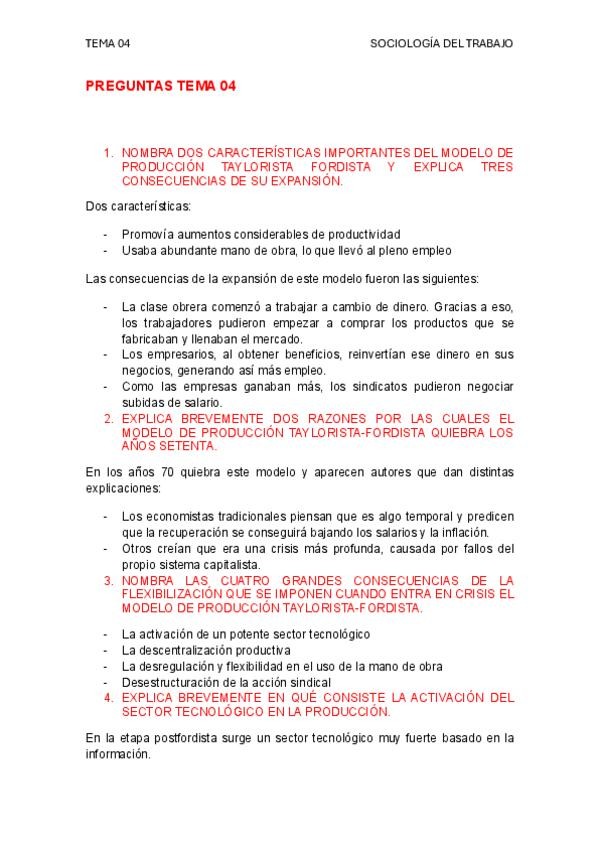 TEMA 04

SOCIOLOGÍA DEL TRABAJO

PREGUNTAS TEMA 04

1. NOMBRA DOS CARACTERÍSTICAS IMPORTANTES DEL MODELO DE PRODUCCIÓN TAYLORISTA FORDISTA Y EXPLICA TRES CONSECUENCIAS DE SU EXPANSIÓN.

Dos características:

- Promovía aumentos considerables de productividad
- Usaba abundante mano de obra, lo que llevó al pleno empleo

Las consecuencias de la expansión de este modelo fueron las siguientes:

- La clase obrera comenzó a trabajar a cambio de dinero. Gracias a eso, los trabajadores pudieron empezar a comprar los productos que se fabricaban y llenaban el mercado.
- Los empresarios, al obtener beneficios, reinvertían ese dinero en sus negocios, generando así más empleo.
- Como las empresas ganaban más, los sindicatos pudieron negociar subidas de salario.

2. EXPLICA BREVEMENTE DOS RAZONES POR LAS CUALES EL MODELO DE PRODUCCIÓN TAYLORISTA-FORDISTA QUIEBRA LOS AÑOS SETENTA.

En los años 70 quiebra este modelo y aparecen autores que dan distintas explicaciones:

- Los economistas tradicionales piensan que es algo temporal y predicen que la recuperación se conseguirá bajando los salarios y la inflación.
- Otros creían que era una crisis más profunda, causada por fallos del propio sistema capitalista.

3. NOMBRA LAS CUATRO GRANDES CONSECUENCIAS DE LA FLEXIBILIZACIÓN QUE SE IMPONEN CUANDO ENTRA EN CRISIS EL MODELO DE PRODUCCIÓN TAYLORISTA-FORDISTA.

- La activación de un potente sector tecnológico
- La descentralización productiva
- La desregulación y flexibilidad en el uso de la mano de obra
- Desestructuración de la acción sindical

4. EXPLICA BREVEMENTE EN QUÉ CONSISTE LA ACTIVACIÓN DEL SECTOR TECNOLÓGICO EN LA PRODUCCIÓN.

En la etapa postfordista surge un sector tecnológico muy fuerte basado en la información.